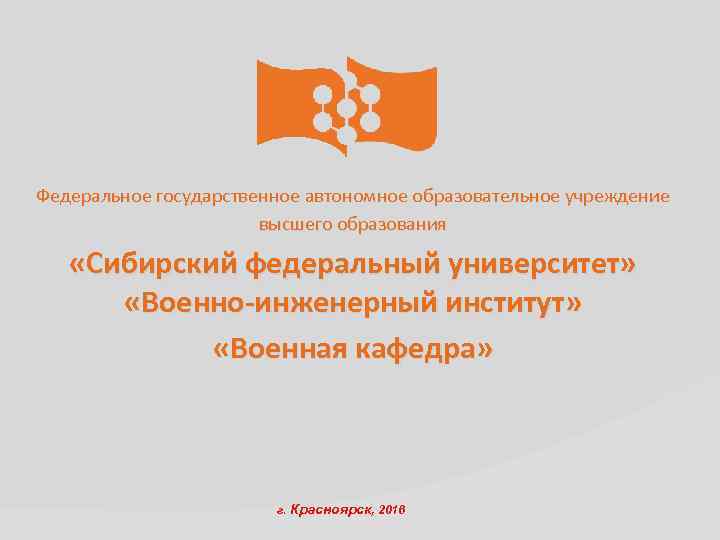 Федеральное государственное автономное образовательное учреждение высшего образования

«Сибирский федеральный университет»
«Военно-инженерный институт»

«Военная кафедра»

г. Красноярск, 2018